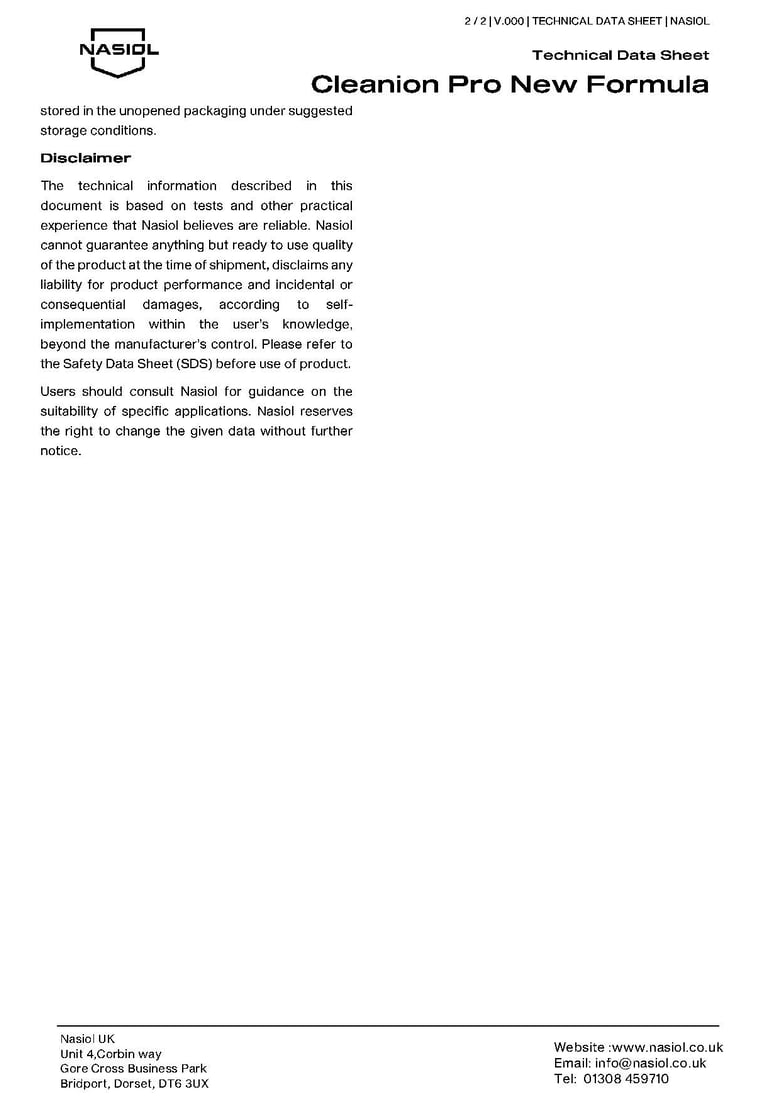 2 / 2 | V.000 | TECHNICAL DATA SHEET | NASIOL

NASIOL

Technical Data Sheet

Cleanion Pro New Formula

stored in the unopened packaging under suggested storage conditions.

Disclaimer

The technical information described in this document is based on tests and other practical experience that Nasiol believes are reliable. Nasiol cannot guarantee anything but ready to use quality of the product at the time of shipment, disclaims any liability for product performance and incidental or consequential damages, according to self-implementation within the user's knowledge, beyond the manufacturer's control. Please refer to the Safety Data Sheet (SDS) before use of product.

Users should consult Nasiol for guidance on the suitability of specific applications. Nasiol reserves the right to change the given data without further notice.

Nasiol UK
Unit 4,Corbin way
Gore Cross Business Park
Bridport, Dorset, DT6 3UX

Website :www.nasiol.co.uk
Email: info@nasiol.co.uk
Tel: 01308 459710